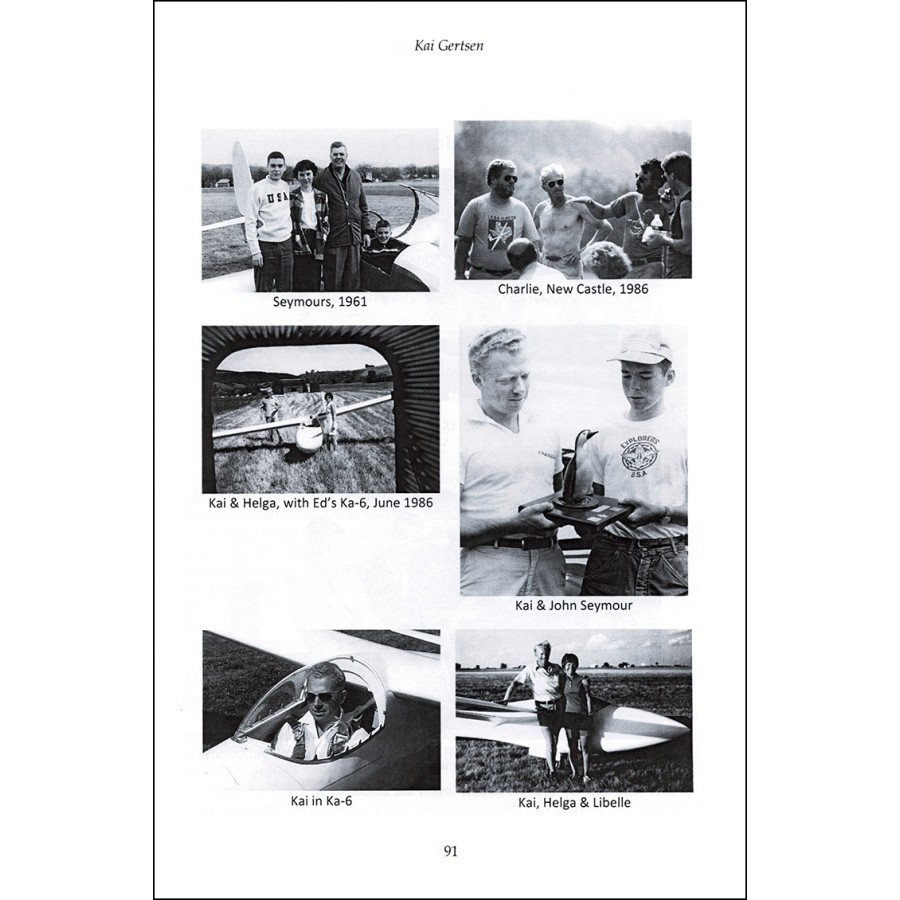 Kai Gertsen

USA

Seymours, 1961

Charlie, New Castle, 1986

Kai & Helga, with Ed's Ka-6, June 1986

EXPLORERS
BSA

Kai & John Seymour

Kai in Ka-6

Kai, Helga & Libelle

91